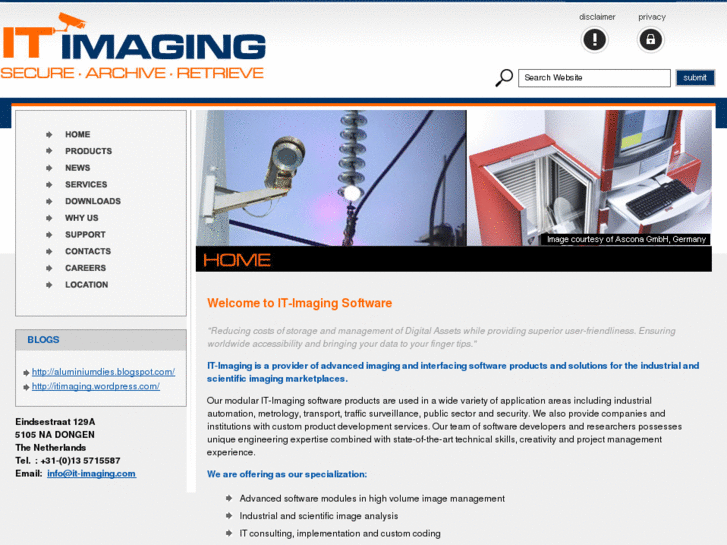 IT IMAGING
SECURE · ARCHIVE · RETRIEVE

disclaimer
privacy

Search Website
submit

HOME
PRODUCTS
NEWS
SERVICES
DOWNLOADS
WHY US
SUPPORT
CONTACTS
CAREERS
LOCATION

BLOGS

http://aluminiumdies.blogspot.com/
http://itimaging.wordpress.com/

Eindsestraat 129A
5105 NA DONGEN
The Netherlands
Tel. : +31-(0)13 5715587
Email: info@it-imaging.com

Image courtesy of Ascona GmbH, Germany

HOME

Welcome to IT-Imaging Software

"Reducing costs of storage and management of Digital Assets while providing superior user-friendliness. Ensuring worldwide accessibility and bringing your data to your finger tips."

IT-Imaging is a provider of advanced imaging and interfacing software products and solutions for the industrial and scientific imaging marketplaces.

Our modular IT-Imaging software products are used in a wide variety of application areas including industrial automation, metrology, transport, traffic surveillance, public sector and security. We also provide companies and institutions with custom product development services. Our team of software developers and researchers possesses unique engineering expertise combined with state-of-the-art technical skills, creativity and project management experience.

We are offering as our specialization:

Advanced software modules in high volume image management
Industrial and scientific image analysis
IT consulting, implementation and custom coding